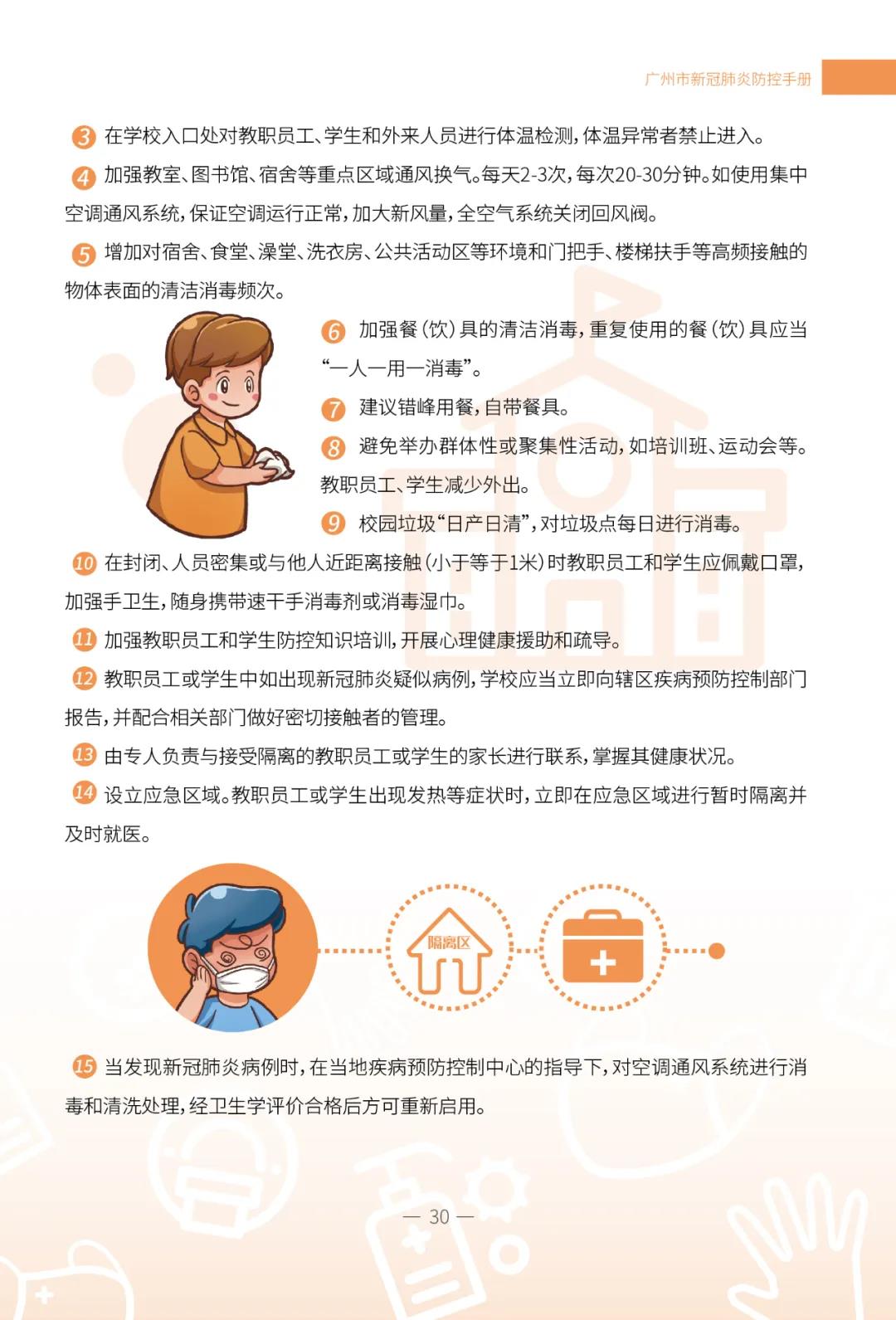 广州市新冠肺炎防控手册

3 在学校入口处对教职员工、学生和外来人员进行体温检测，体温异常者禁止进入。

4 加强教室、图书馆、宿舍等重点区域通风换气。每天2-3次，每次20-30分钟。如使用集中空调通风系统，保证空调运行正常，加大新风量，全空气系统关闭回风阀。

5 增加对宿舍、食堂、澡堂、洗衣房、公共活动区等环境和门把手、楼梯扶手等高频接触的物体表面的清洁消毒频次。

6 加强餐（饮）具的清洁消毒，重复使用的餐（饮）具应当“一人一用一消毒”。

7 建议错峰用餐，自带餐具。

8 避免举办群体性或聚集性活动，如培训班、运动会等。教职员工、学生减少外出。

9 校园垃圾“日产日清”，对垃圾点每日进行消毒。

10 在封闭、人员密集或与他人近距离接触（小于等于1米）时教职员工和学生应佩戴口罩，加强手卫生，随身携带速干手消毒剂或消毒湿巾。

11 加强教职员工和学生防控知识培训，开展心理健康援助和疏导。

12 教职员工或学生中如出现新冠肺炎疑似病例，学校应当立即向辖区疾病预防控制部门报告，并配合相关部门做好密切接触者的管理。

13 由专人负责与接受隔离的教职员工或学生的家长进行联系，掌握其健康状况。

14 设立应急区域。教职员工或学生出现发热等症状时，立即在应急区域进行暂时隔离并及时就医。

隔离区

15 当发现新冠肺炎病例时，在当地疾病预防控制中心的指导下，对空调通风系统进行消毒和清洗处理，经卫生学评价合格后方可重新启用。

— 30 —